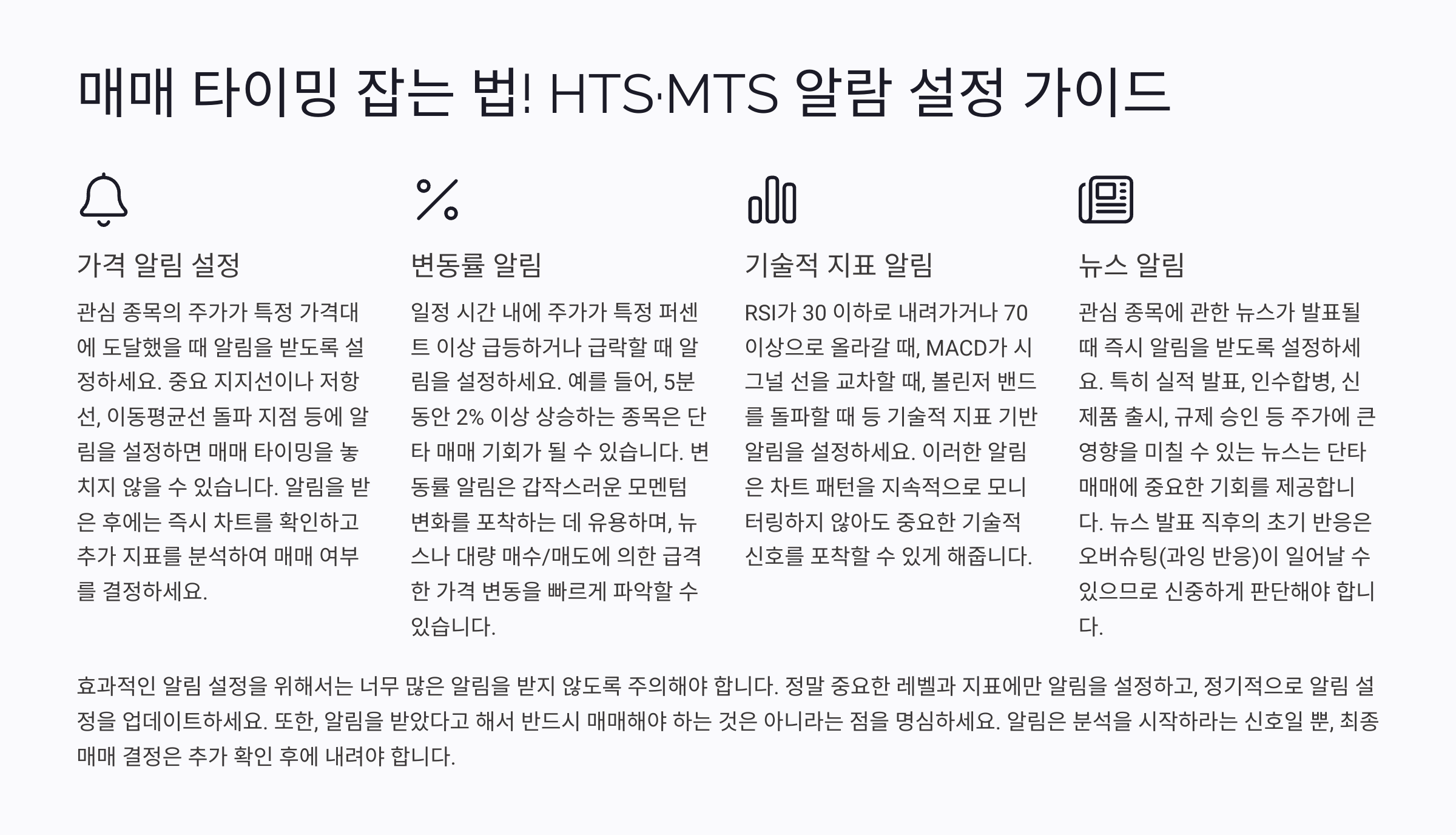 매매 타이밍 잡는 법! HTS·MTS 알람 설정 가이드

가격 알림 설정

관심 종목의 주가가 특정 가격대에 도달했을 때 알림을 받도록 설정하세요. 중요 지지선이나 저항선, 이동평균선 돌파 지점 등에 알림을 설정하면 매매 타이밍을 놓치지 않을 수 있습니다. 알림을 받은 후에는 즉시 차트를 확인하고 추가 지표를 분석하여 매매 여부를 결정하세요.

변동률 알림

일정 시간 내에 주가가 특정 퍼센트 이상 급등하거나 급락할 때 알림을 설정하세요. 예를 들어, 5분 동안 2% 이상 상승하는 종목은 단타 매매 기회가 될 수 있습니다. 변동률 알림은 갑작스러운 모멘텀 변화를 포착하는 데 유용하며, 뉴스나 대량 매수/매도에 의한 급격한 가격 변동을 빠르게 파악할 수 있습니다.

기술적 지표 알림

RSI가 30 이하로 내려가거나 70 이상으로 올라갈 때, MACD가 시그널 선을 교차할 때, 볼린저 밴드를 돌파할 때 등 기술적 지표 기반 알림을 설정하세요. 이러한 알림은 차트 패턴을 지속적으로 모니터링하지 않아도 중요한 기술적 신호를 포착할 수 있게 해줍니다.

뉴스 알림

관심 종목에 관한 뉴스가 발표될 때 즉시 알림을 받도록 설정하세요. 특히 실적 발표, 인수합병, 신제품 출시, 규제 승인 등 주가에 큰 영향을 미칠 수 있는 뉴스는 단타 매매에 중요한 기회를 제공합니다. 뉴스 발표 직후의 초기 반응은 오버슈팅(과잉 반응)이 일어날 수 있으므로 신중하게 판단해야 합니다.

효과적인 알림 설정을 위해서는 너무 많은 알림을 받지 않도록 주의해야 합니다. 정말 중요한 레벨과 지표에만 알림을 설정하고, 정기적으로 알림 설정을 업데이트하세요. 또한, 알림을 받았다고 해서 반드시 매매해야 하는 것은 아니라는 점을 명심하세요. 알림은 분석을 시작하라는 신호일 뿐, 최종 매매 결정은 추가 확인 후에 내려야 합니다.